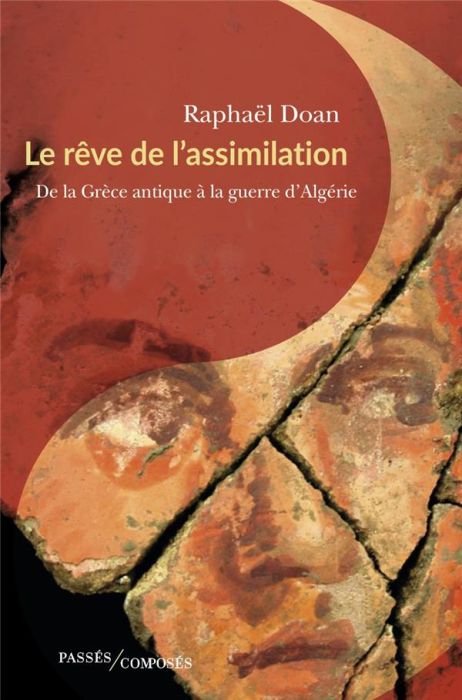 Raphaël Doan

Le rêve de l'assimilation

De la Grèce antique à la guerre d'Algérie

PASSÉS/COMPOSÉS